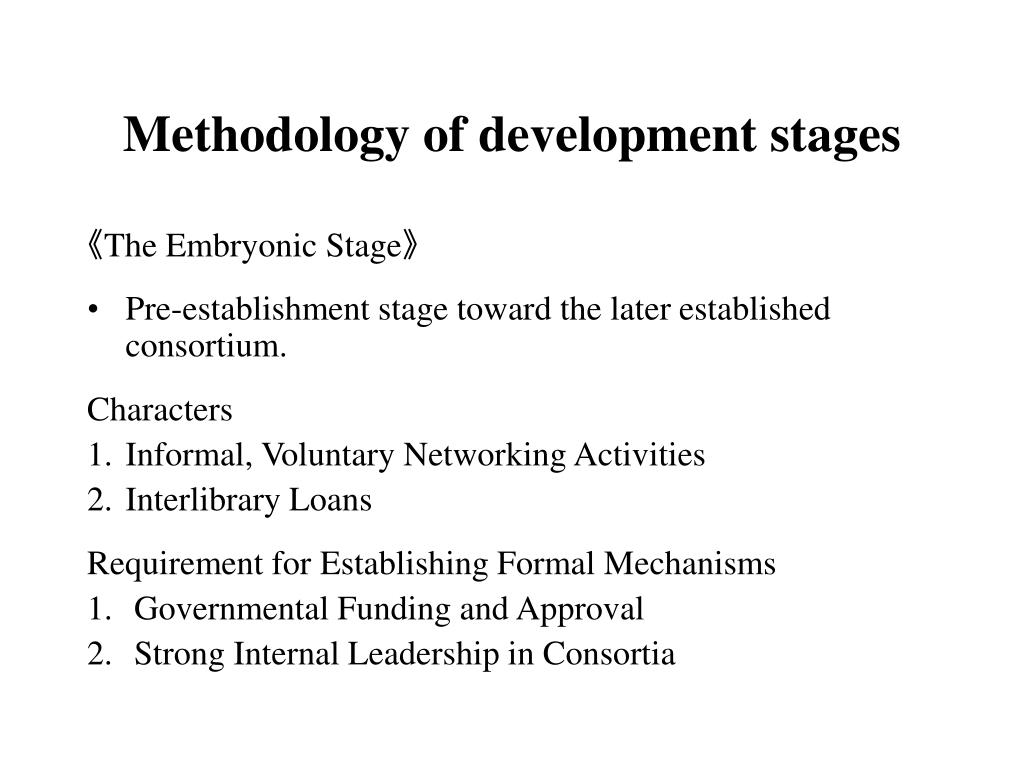 Methodology of development stages

《The Embryonic Stage》

• Pre-establishment stage toward the later established consortium.

Characters
1. Informal, Voluntary Networking Activities
2. Interlibrary Loans

Requirement for Establishing Formal Mechanisms
1. Governmental Funding and Approval
2. Strong Internal Leadership in Consortia